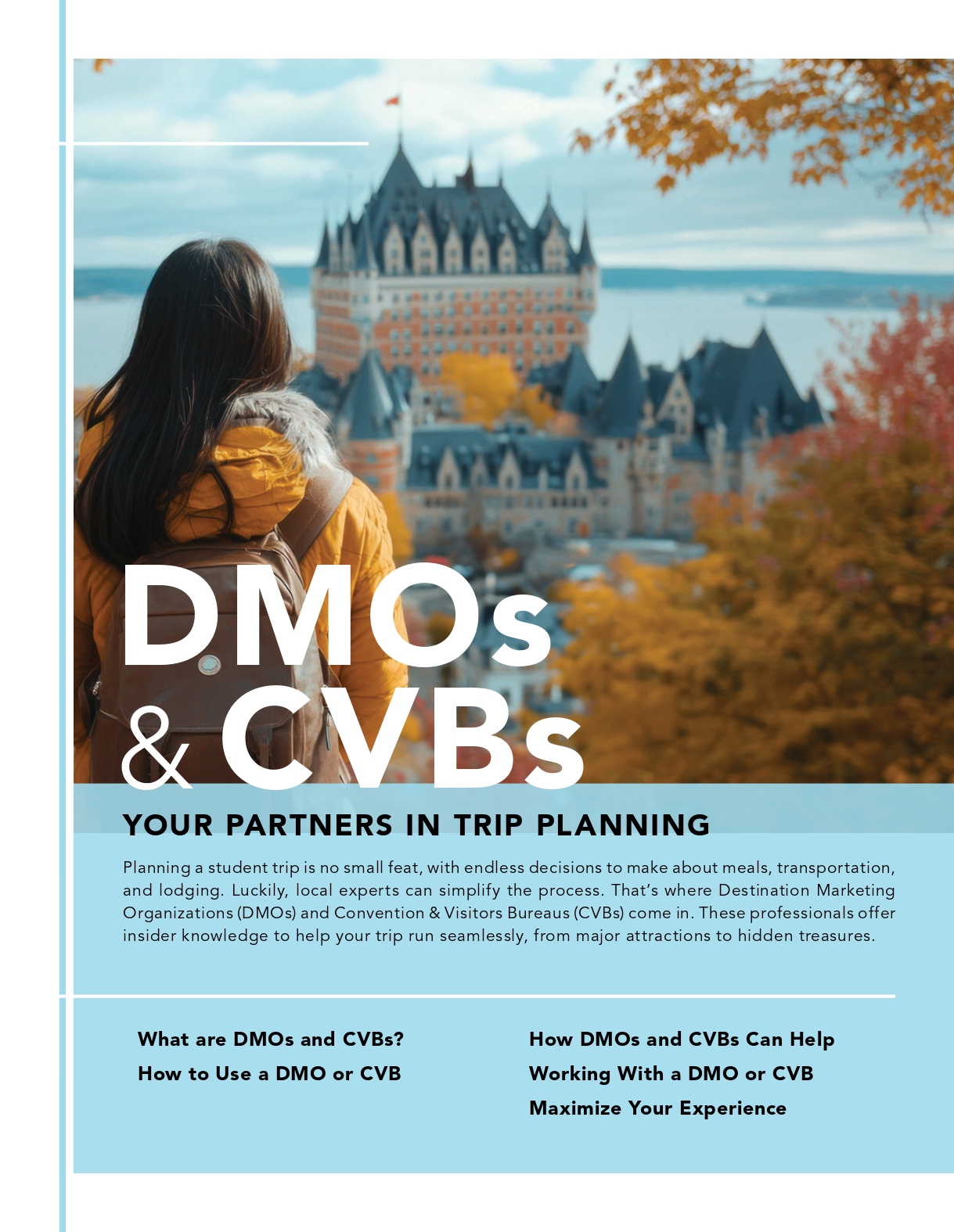 DMOs & CVBs

YOUR PARTNERS IN TRIP PLANNING

Planning a student trip is no small feat, with endless decisions to make about meals, transportation, and lodging. Luckily, local experts can simplify the process. That's where Destination Marketing Organizations (DMOs) and Convention & Visitors Bureaus (CVBs) come in. These professionals offer insider knowledge to help your trip run seamlessly, from major attractions to hidden treasures.

What are DMOs and CVBs?
How to Use a DMO or CVB

How DMOs and CVBs Can Help
Working With a DMO or CVB
Maximize Your Experience